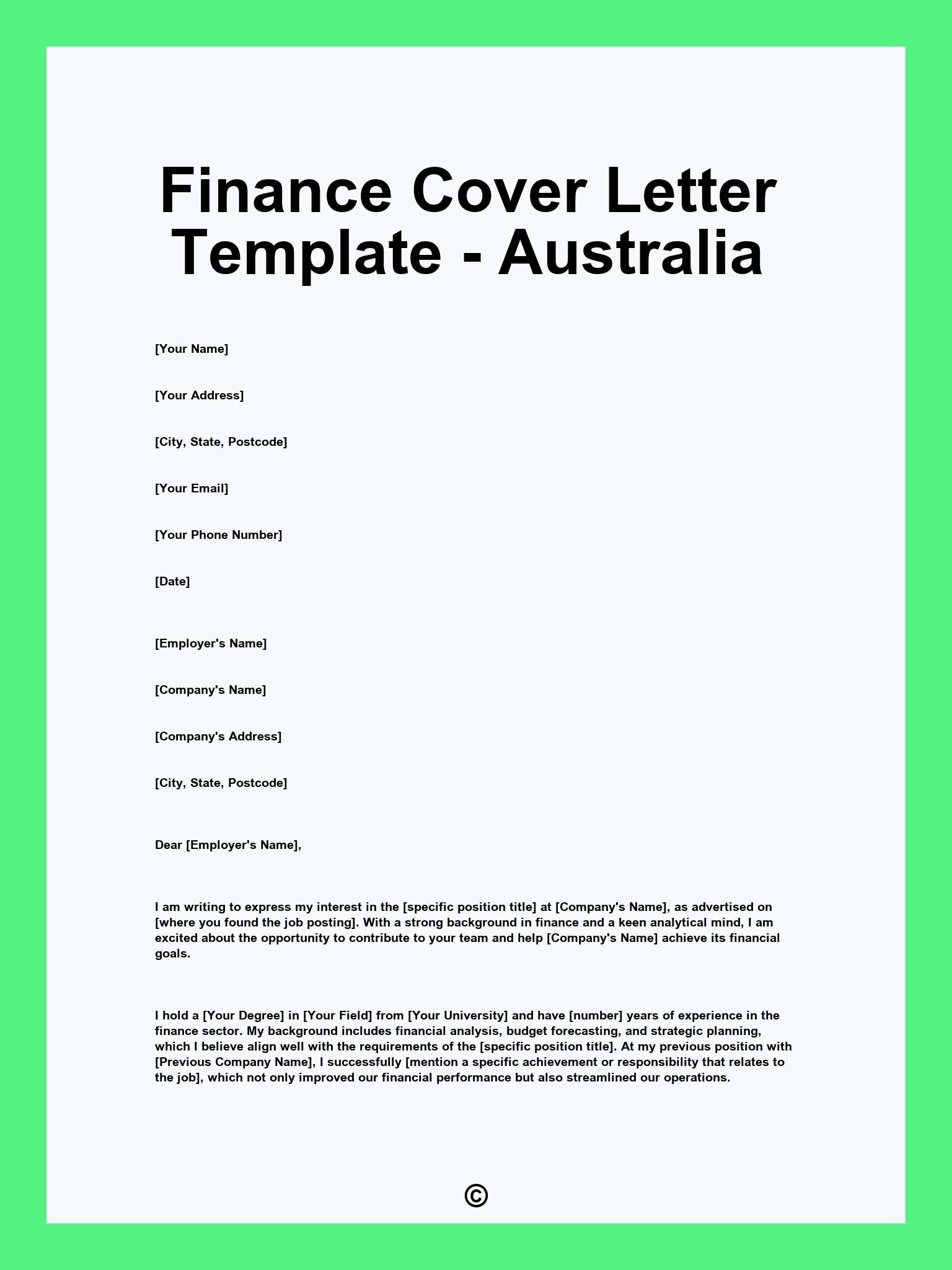 Finance Cover Letter Template - Australia

[Your Name]

[Your Address]

[City, State, Postcode]

[Your Email]

[Your Phone Number]

[Date]

[Employer's Name]

[Company's Name]

[Company's Address]

[City, State, Postcode]

Dear [Employer's Name],

I am writing to express my interest in the [specific position title] at [Company's Name], as advertised on [where you found the job posting]. With a strong background in finance and a keen analytical mind, I am excited about the opportunity to contribute to your team and help [Company's Name] achieve its financial goals.

I hold a [Your Degree] in [Your Field] from [Your University] and have [number] years of experience in the finance sector. My background includes financial analysis, budget forecasting, and strategic planning, which I believe align well with the requirements of the [specific position title]. At my previous position with [Previous Company Name], I successfully [mention a specific achievement or responsibility that relates to the job], which not only improved our financial performance but also streamlined our operations.

©